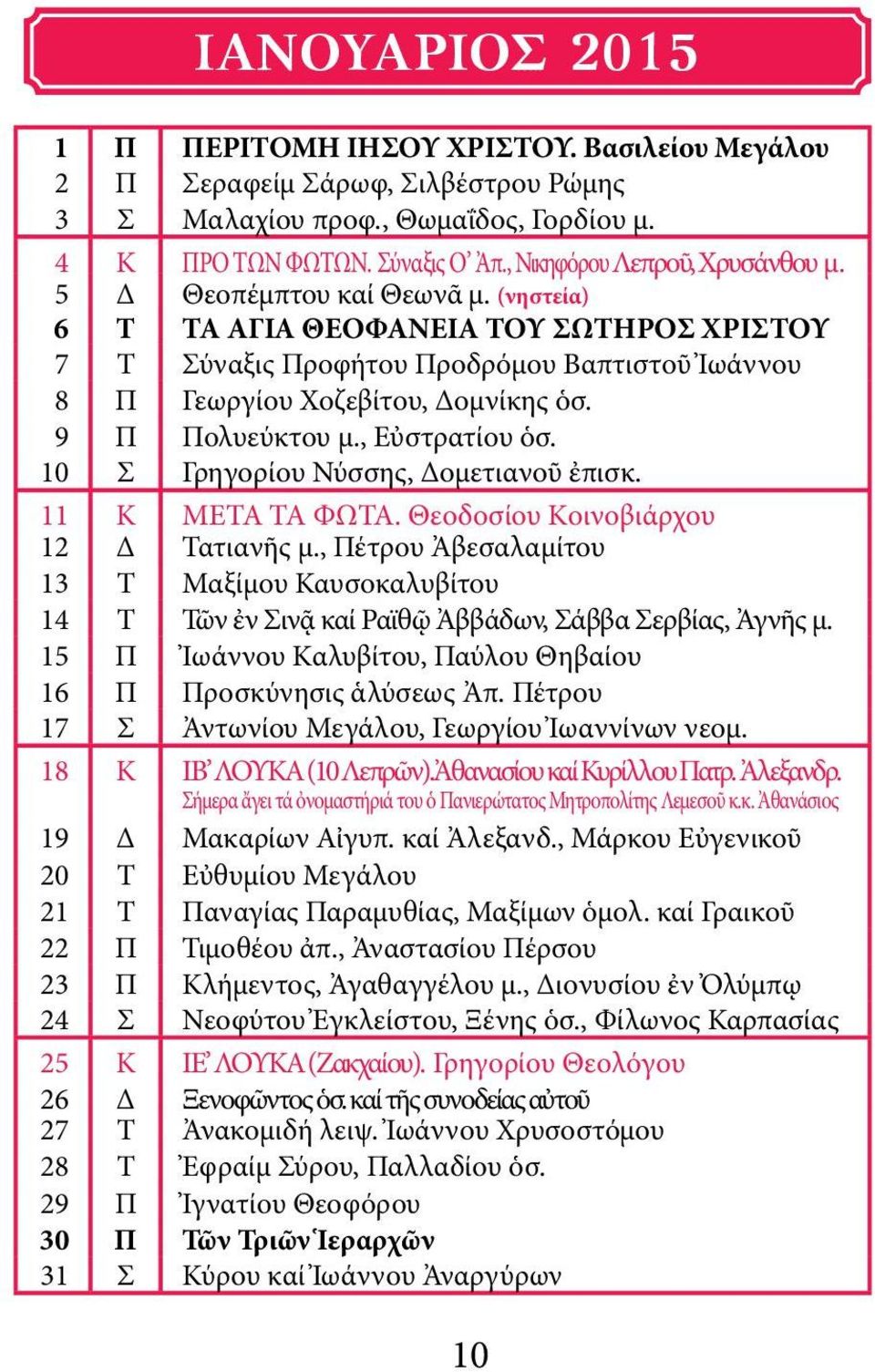 ΙΑΝΟΥΑΡΙΟΣ 2015

| | | |
|---|---|---|
| 1 | Π | ΠΕΡΙΤΟΜΗ ΙΗΣΟΥ ΧΡΙΣΤΟΥ. Βασιλείου Μεγάλου |
| 2 | Π | Σεραφείμ Σάρωφ, Σιλβέστρου Ρώμης |
| 3 | Σ | Μαλαχίου προφ., Θωμαΐδος, Γορδίου μ. |
| 4 | Κ | ΠΡΟ ΤΩΝ ΦΩΤΩΝ. Σύναξις Ο΄ Ἀπ., Νικηφόρου Λεπροῦ, Χρυσάνθου μ. |
| 5 | Δ | Θεοπέμπτου καί Θεωνᾶ μ. (νηστεία) |
| 6 | Τ | ΤΑ ΑΓΙΑ ΘΕΟΦΑΝΕΙΑ ΤΟΥ ΣΩΤΗΡΟΣ ΧΡΙΣΤΟΥ |
| 7 | Τ | Σύναξις Προφήτου Προδρόμου Βαπτιστοῦ Ἰωάννου |
| 8 | Π | Γεωργίου Χοζεβίτου, Δομνίκης ὁσ. |
| 9 | Π | Πολυεύκτου μ., Εὐστρατίου ὁσ. |
| 10 | Σ | Γρηγορίου Νύσσης, Δομετιανοῦ ἐπισκ. |
| 11 | Κ | ΜΕΤΑ ΤΑ ΦΩΤΑ. Θεοδοσίου Κοινοβιάρχου |
| 12 | Δ | Τατιανῆς μ., Πέτρου Ἀβεσαλαμίτου |
| 13 | Τ | Μαξίμου Καυσοκαλυβίτου |
| 14 | Τ | Τῶν ἐν Σινᾷ καί Ραϊθῷ Ἀββάδων, Σάββα Σερβίας, Ἁγνῆς μ. |
| 15 | Π | Ἰωάννου Καλυβίτου, Παύλου Θηβαίου |
| 16 | Π | Προσκύνησις ἁλύσεως Ἀπ. Πέτρου |
| 17 | Σ | Ἀντωνίου Μεγάλου, Γεωργίου Ἰωαννίνων νεομ. |
| 18 | Κ | ΙΒ΄ ΛΟΥΚΑ (10 Λεπρῶν). Ἀθανασίου καί Κυρίλλου Πατρ. Ἀλεξανδρ. Σήμερα ἄγει τά ὀνομαστήριά του ὁ Πανιερώτατος Μητροπολίτης Λεμεσοῦ κ.κ. Ἀθανάσιος |
| 19 | Δ | Μακαρίων Αἰγυπ. καί Ἀλεξανδ., Μάρκου Εὐγενικοῦ |
| 20 | Τ | Εὐθυμίου Μεγάλου |
| 21 | Τ | Παναγίας Παραμυθίας, Μαξίμων ὁμολ. καί Γραικοῦ |
| 22 | Π | Τιμοθέου ἀπ., Ἀναστασίου Πέρσου |
| 23 | Π | Κλήμεντος, Ἀγαθαγγέλου μ., Διονυσίου ἐν Ὀλύμπῳ |
| 24 | Σ | Νεοφύτου Ἐγκλείστου, Ξένης ὁσ., Φίλωνος Καρπασίας |
| 25 | Κ | ΙΕ΄ ΛΟΥΚΑ (Ζακχαίου). Γρηγορίου Θεολόγου |
| 26 | Δ | Ξενοφῶντος ὁσ. καί τῆς συνοδείας αὐτοῦ |
| 27 | Τ | Ἀνακομιδή λειψ. Ἰωάννου Χρυσοστόμου |
| 28 | Τ | Ἐφραίμ Σύρου, Παλλαδίου ὁσ. |
| 29 | Π | Ἰγνατίου Θεοφόρου |
| 30 | Π | Τῶν Τριῶν Ἱεραρχῶν |
| 31 | Σ | Κύρου καί Ἰωάννου Ἀναργύρων |

10